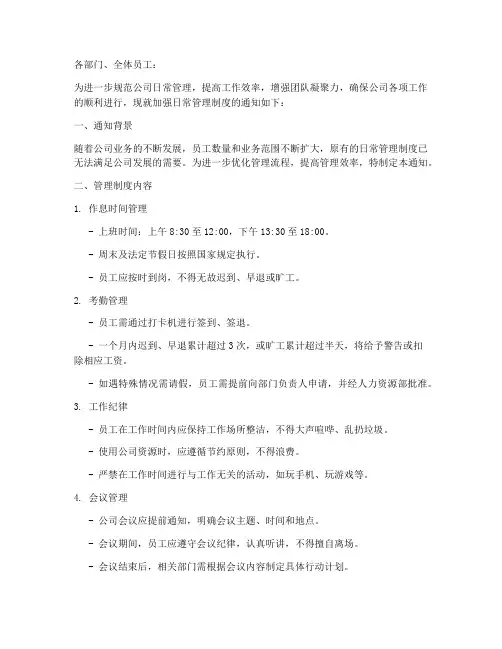 各部门、全体员工：

为进一步规范公司日常管理，提高工作效率，增强团队凝聚力，确保公司各项工作的顺利进行，现就加强日常管理制度的通知如下：

一、通知背景

随着公司业务的不断发展，员工数量和业务范围不断扩大，原有的日常管理制度已无法满足公司发展的需要。为进一步优化管理流程，提高管理效率，特制定本通知。

二、管理制度内容

1. 作息时间管理

- 上班时间：上午 8:30 至 12:00，下午 13:30 至 18:00。

- 周末及法定节假日按照国家规定执行。

- 员工应按时到岗，不得无故迟到、早退或旷工。

2. 考勤管理

- 员工需通过打卡机进行签到、签退。

- 一个月内迟到、早退累计超过 3 次，或旷工累计超过半天，将给予警告或扣除相应工资。

- 如遇特殊情况需请假，员工需提前向部门负责人申请，并经人力资源部批准。

3. 工作纪律

- 员工在工作时间内应保持工作场所整洁，不得大声喧哗、乱扔垃圾。

- 使用公司资源时，应遵循节约原则，不得浪费。

- 严禁在工作时间进行与工作无关的活动，如玩手机、玩游戏等。

4. 会议管理

- 公司会议应提前通知，明确会议主题、时间和地点。

- 会议期间，员工应遵守会议纪律，认真听讲，不得擅自离场。

- 会议结束后，相关部门需根据会议内容制定具体行动计划。